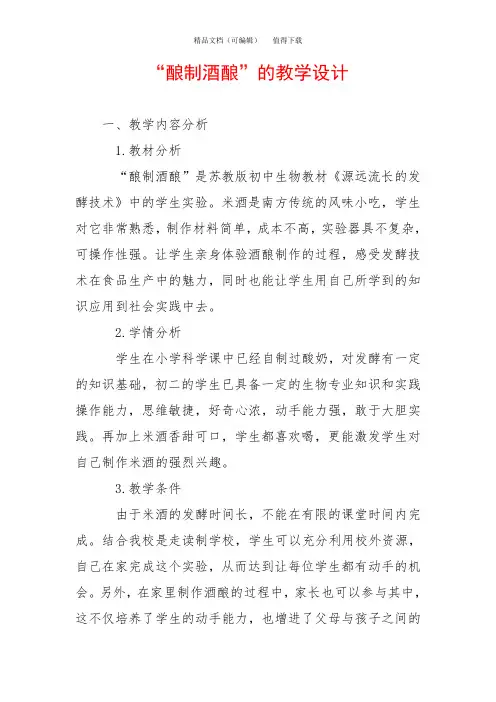 精品文档（可编辑） 值得下载

“酿制酒酿”的教学设计

一、教学内容分析

1.教材分析

“酿制酒酿”是苏教版初中生物教材《源远流长的发酵技术》中的学生实验。米酒是南方传统的风味小吃，学生对它非常熟悉，制作材料简单，成本不高，实验器具不复杂，可操作性强。让学生亲身体验酒酿制作的过程，感受发酵技术在食品生产中的魅力，同时也能让学生用自己所学到的知识应用到社会实践中去。

2.学情分析

学生在小学科学课中已经自制过酸奶，对发酵有一定的知识基础，初二的学生已具备一定的生物专业知识和实践操作能力，思维敏捷，好奇心浓，动手能力强，敢于大胆实践。再加上米酒香甜可口，学生都喜欢喝，更能激发学生对自己制作米酒的强烈兴趣。

3.教学条件

由于米酒的发酵时间长，不能在有限的课堂时间内完成。结合我校是走读制学校，学生可以充分利用校外资源，自己在家完成这个实验，从而达到让每位学生都有动手的机会。另外，在家里制作酒酿的过程中，家长也可以参与其中，这不仅培养了学生的动手能力，也增进了父母与孩子之间的